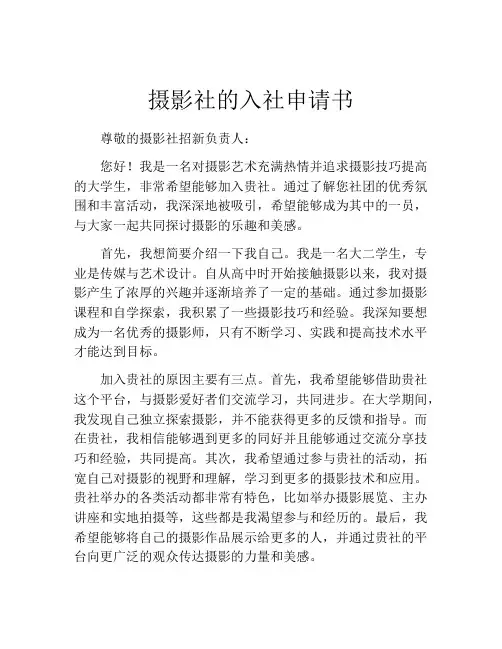 摄影社的入社申请书

尊敬的摄影社招新负责人：

您好！我是一名对摄影艺术充满热情并追求摄影技巧提高的大学生，非常希望能够加入贵社。通过了解您社团的优秀氛围和丰富活动，我深深地被吸引，希望能够成为其中的一员，与大家一起共同探讨摄影的乐趣和美感。

首先，我想简要介绍一下我自己。我是一名大二学生，专业是传媒与艺术设计。自从高中时开始接触摄影以来，我对摄影产生了浓厚的兴趣并逐渐培养了一定的基础。通过参加摄影课程和自学探索，我积累了一些摄影技巧和经验。我深知要想成为一名优秀的摄影师，只有不断学习、实践和提高技术水平才能达到目标。

加入贵社的原因主要有三点。首先，我希望能够借助贵社这个平台，与摄影爱好者们交流学习，共同进步。在大学期间，我发现自己独立探索摄影，并不能获得更多的反馈和指导。而在贵社，我相信能够遇到更多的同好并且能够通过交流分享技巧和经验，共同提高。其次，我希望通过参与贵社的活动，拓宽自己对摄影的视野和理解，学习到更多的摄影技术和应用。贵社举办的各类活动都非常有特色，比如举办摄影展览、主办讲座和实地拍摄等，这些都是我渴望参与和经历的。最后，我希望能够将自己的摄影作品展示给更多的人，并通过贵社的平台向更广泛的观众传达摄影的力量和美感。